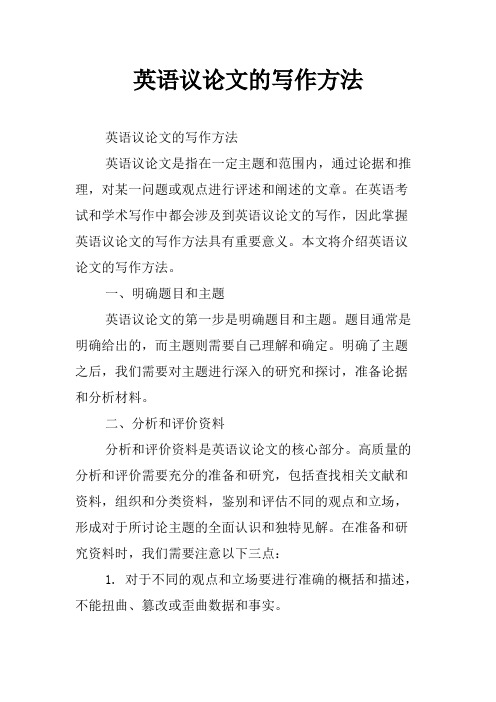 英语议论文的写作方法

英语议论文的写作方法

英语议论文是指在一定主题和范围内，通过论据和推理，对某一问题或观点进行评述和阐述的文章。在英语考试和学术写作中都会涉及到英语议论文的写作，因此掌握英语议论文的写作方法具有重要意义。本文将介绍英语议论文的写作方法。

一、明确题目和主题

英语议论文的第一步是明确题目和主题。题目通常是明确给出的，而主题则需要自己理解和确定。明确了主题之后，我们需要对主题进行深入的研究和探讨，准备论据和分析材料。

二、分析和评价资料

分析和评价资料是英语议论文的核心部分。高质量的分析和评价需要充分的准备和研究，包括查找相关文献和资料，组织和分类资料，鉴别和评估不同的观点和立场，形成对于所讨论主题的全面认识和独特见解。在准备和研究资料时，我们需要注意以下三点：

1. 对于不同的观点和立场要进行准确的概括和描述，不能扭曲、篡改或歪曲数据和事实。